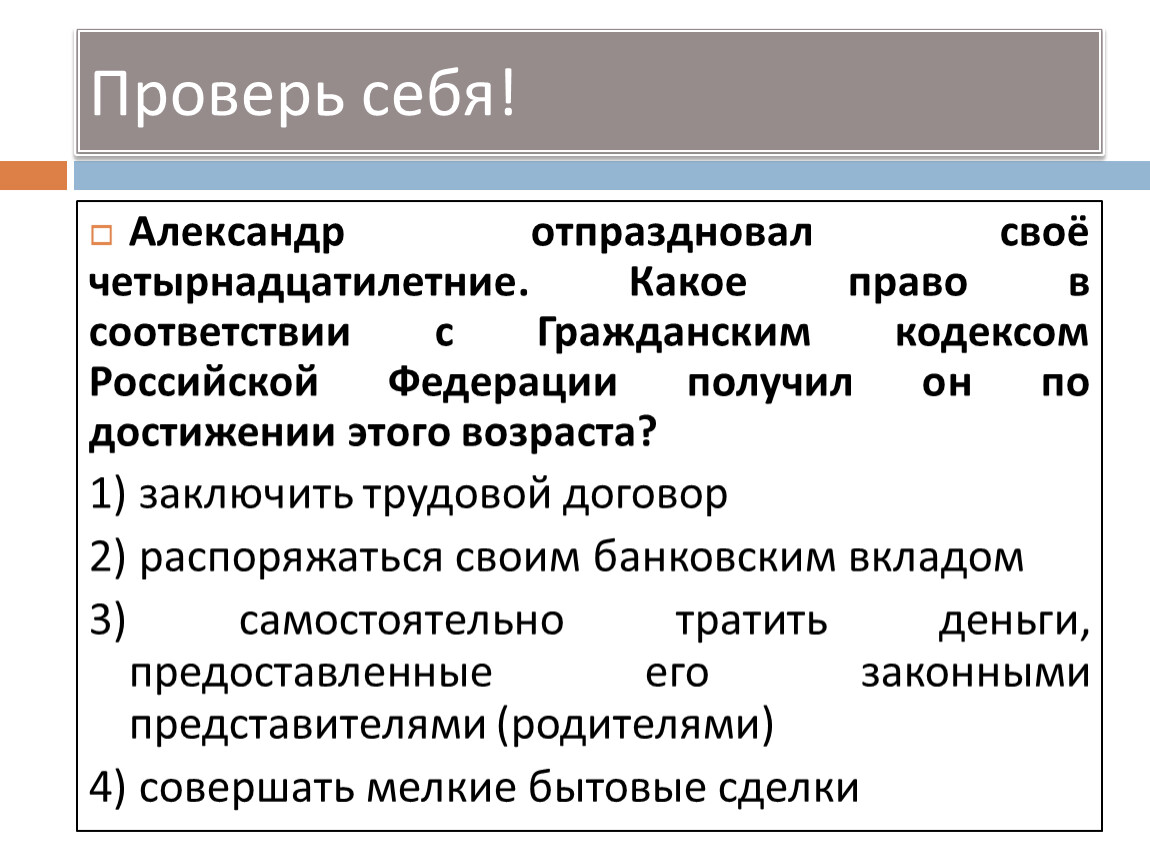 Проверь себя!

Александр отпраздновал своё четырнадцатилетние. Какое право в соответствии с Гражданским кодексом Российской Федерации получил он по достижении этого возраста?

1) заключить трудовой договор

2) распоряжаться своим банковским вкладом

3) самостоятельно тратить деньги, предоставленные его законными представителями (родителями)

4) совершать мелкие бытовые сделки